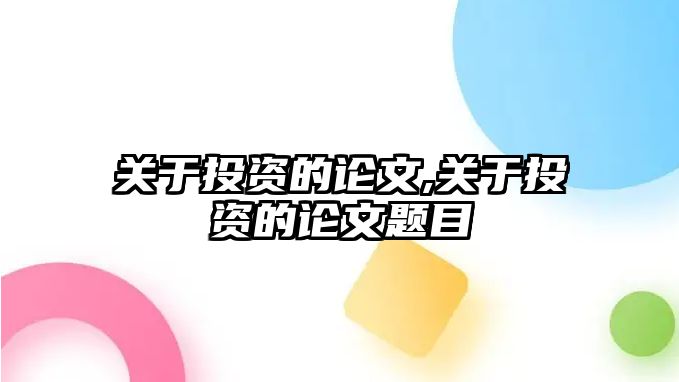 关于投资的论文,关于投资的论文题目